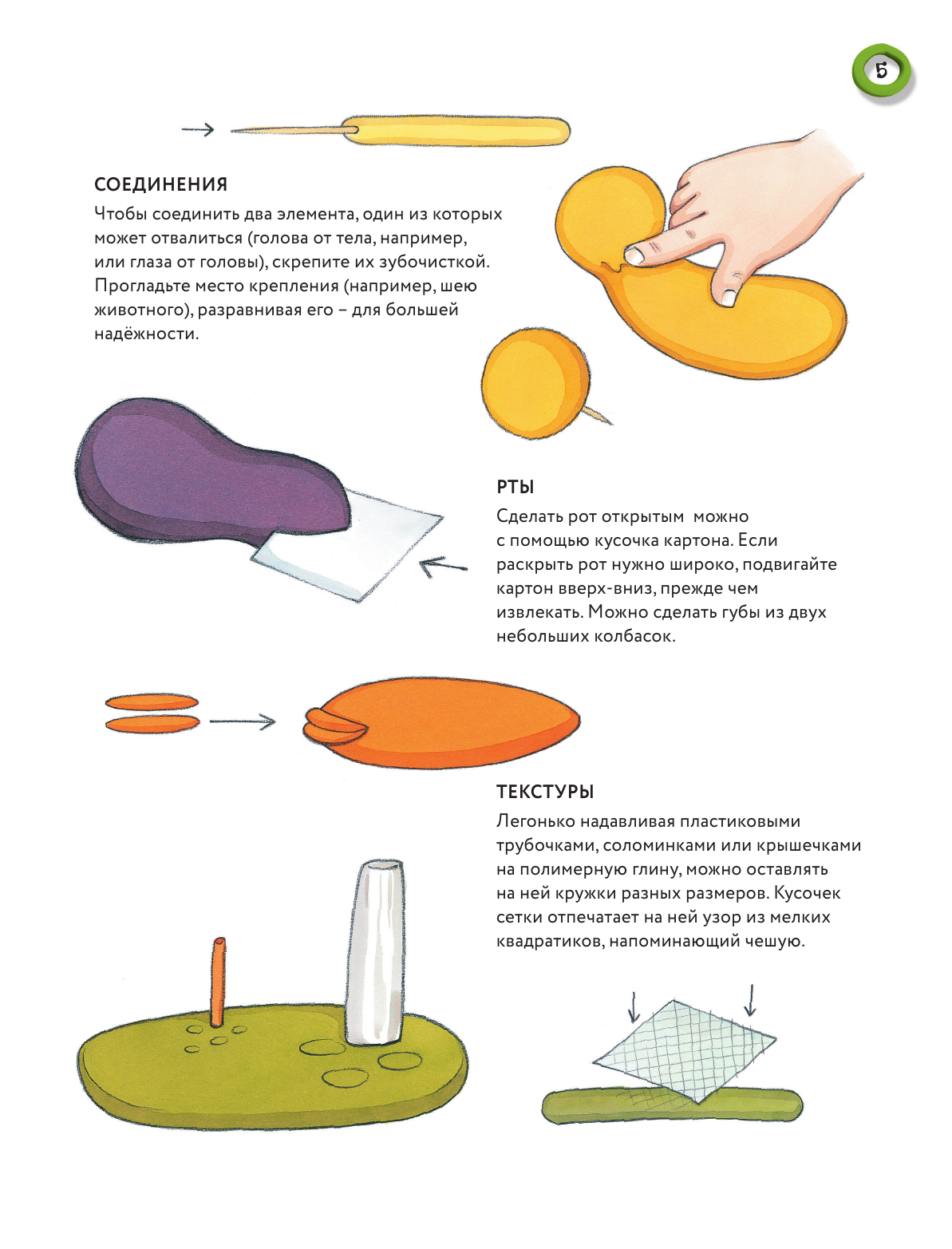 5

СОЕДИНЕНИЯ

Чтобы соединить два элемента, один из которых может отвалиться (голова от тела, например, или глаза от головы), скрепите их зубочисткой. Прогладьте место крепления (например, шею животного), разравнивая его – для большей надёжности.

РТЫ

Сделать рот открытым  можно с помощью кусочка картона. Если раскрыть рот нужно широко, подвигайте картон вверх-вниз, прежде чем извлекать. Можно сделать губы из двух небольших колбасок.

ТЕКСТУРЫ

Легонько надавливая пластиковыми трубочками, соломинками или крышечками на полимерную глину, можно оставлять на ней кружки разных размеров. Кусочек сетки отпечатает на ней узор из мелких квадратиков, напоминающий чешую.